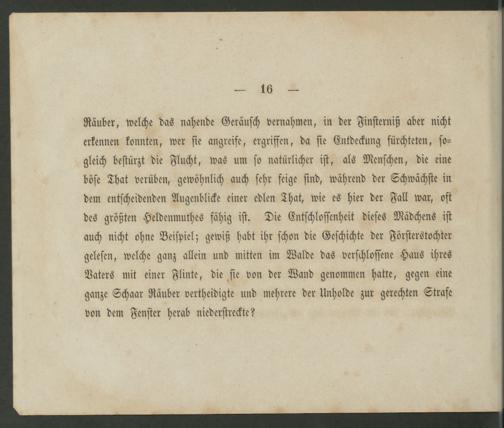 — 16 —

Räuber, welche das nahende Geräusch vernahmen, in der Finsterniß aber nicht erkennen konnten, wer sie angreife, ergriffen, da sie Entdeckung fürchteten, sogleich bestürzt die Flucht, was um so natürlicher ist, als Menschen, die eine böse That verüben, gewöhnlich auch sehr feige sind, während der Schwächste in dem entscheidenden Augenblicke einer edlen That, wie es hier der Fall war, oft des größten Heldenmuthes fähig ist. Die Entschlossenheit dieses Mädchens ist auch nicht ohne Beispiel; gewiß habt ihr schon die Geschichte der Försterstochter gelesen, welche ganz allein und mitten im Walde das verschlossene Haus ihres Vaters mit einer Flinte, die sie von der Wand genommen hatte, gegen eine ganze Schaar Räuber vertheidigte und mehrere der Unholde zur gerechten Strafe von dem Fenster herab niederstreckte?